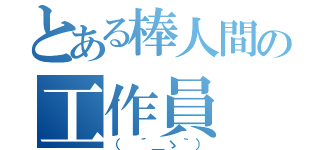 とある棒人間の
工作員
（ ´_ゝ`）